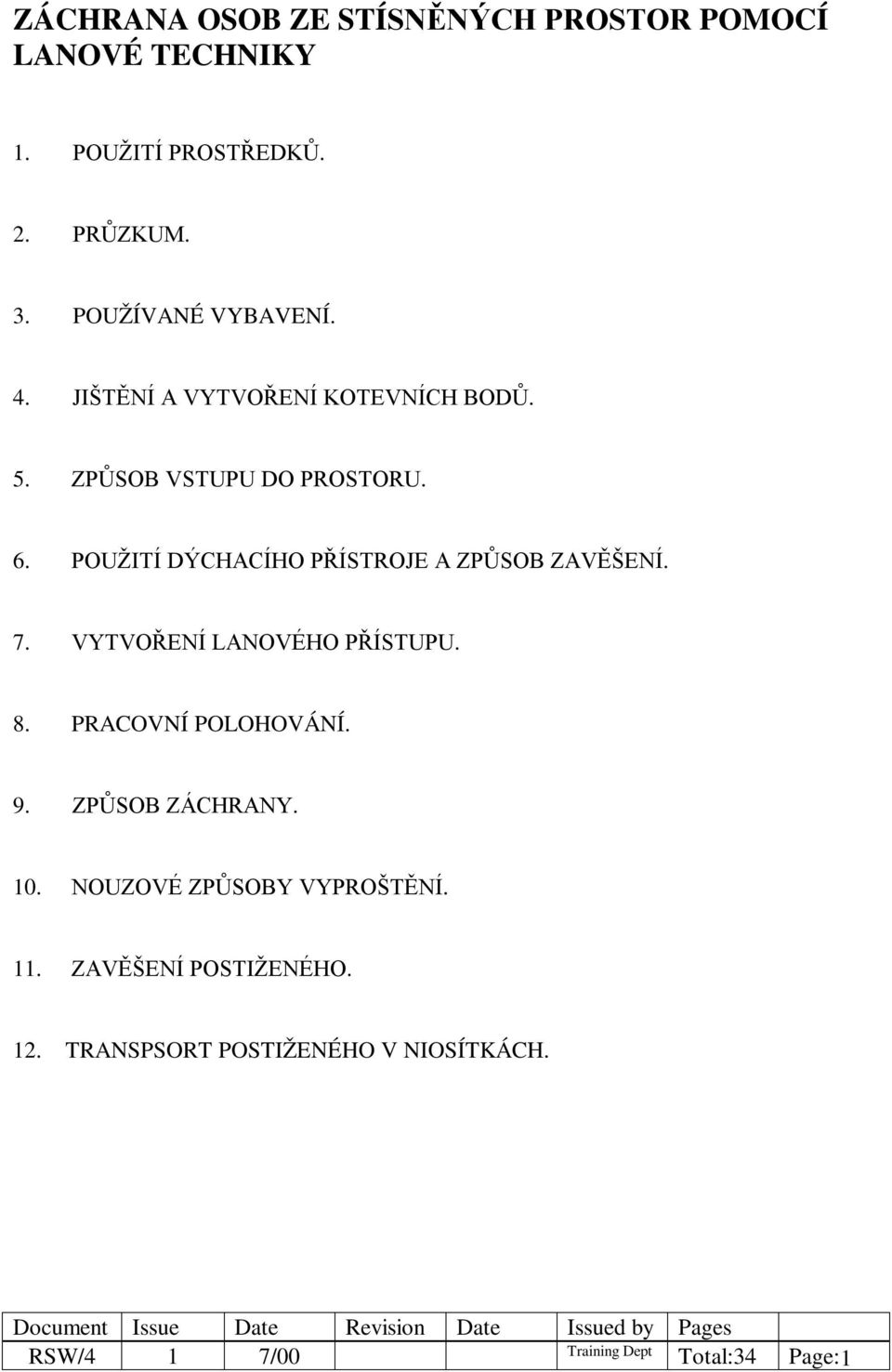 ZÁCHRANA OSOB ZE STÍSNĚNÝCH PROSTOR POMOCÍ LANOVÉ TECHNIKY

1. POUŽITÍ PROSTŘEDKŮ.

2. PRŮZKUM.

3. POUŽÍVANÉ VYBAVENÍ.

4. JIŠTĚNÍ A VYTVOŘENÍ KOTEVNÍCH BODŮ.

5. ZPŮSOB VSTUPU DO PROSTORU.

6. POUŽITÍ DÝCHACÍHO PŘÍSTROJE A ZPŮSOB ZAVĚŠENÍ.

7. VYTVOŘENÍ LANOVÉHO PŘÍSTUPU.

8. PRACOVNÍ POLOHOVÁNÍ.

9. ZPŮSOB ZÁCHRANY.

10. NOUZOVÉ ZPŮSOBY VYPROŠTĚNÍ.

11. ZAVĚŠENÍ POSTIŽENÉHO.

12. TRANSPSORT POSTIŽENÉHO V NIOSÍTKÁCH.

| Document | Issue | Date | Revision | Date | Issued by | Pages | |
|---|---|---|---|---|---|---|---|
| RSW/4 | 1 | 7/00 | | | Training Dept | Total:34 | Page:1 |